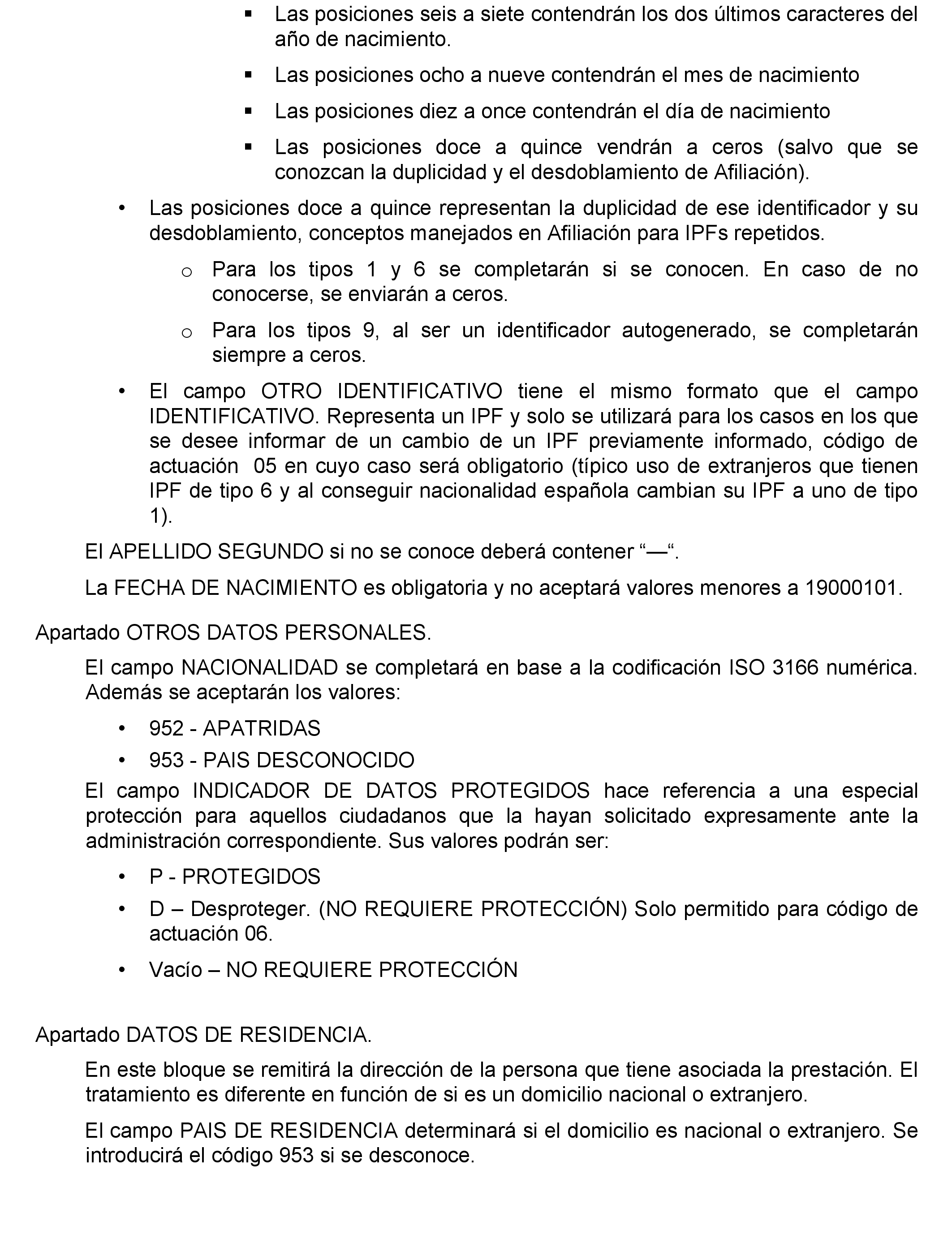 ▪ Las posiciones seis a siete contendrán los dos últimos caracteres del año de nacimiento.

▪ Las posiciones ocho a nueve contendrán el mes de nacimiento

▪ Las posiciones diez a once contendrán el día de nacimiento

▪ Las posiciones doce a quince vendrán a ceros (salvo que se conozcan la duplicidad y el desdoblamiento de Afiliación).

• Las posiciones doce a quince representan la duplicidad de ese identificador y su desdoblamiento, conceptos manejados en Afiliación para IPFs repetidos.

o Para los tipos 1 y 6 se completarán si se conocen. En caso de no conocerse, se enviarán a ceros.

o Para los tipos 9, al ser un identificador autogenerado, se completarán siempre a ceros.

• El campo OTRO IDENTIFICATIVO tiene el mismo formato que el campo IDENTIFICATIVO. Representa un IPF y solo se utilizará para los casos en los que se desee informar de un cambio de un IPF previamente informado, código de actuación 05 en cuyo caso será obligatorio (típico uso de extranjeros que tienen IPF de tipo 6 y al conseguir nacionalidad española cambian su IPF a uno de tipo 1).

El APELLIDO SEGUNDO si no se conoce deberá contener “—“.

La FECHA DE NACIMIENTO es obligatoria y no aceptará valores menores a 19000101.

Apartado OTROS DATOS PERSONALES.

El campo NACIONALIDAD se completará en base a la codificación ISO 3166 numérica. Además se aceptarán los valores:

• 952 - APATRIDAS

• 953 - PAIS DESCONOCIDO

El campo INDICADOR DE DATOS PROTEGIDOS hace referencia a una especial protección para aquellos ciudadanos que la hayan solicitado expresamente ante la administración correspondiente. Sus valores podrán ser:

• P - PROTEGIDOS

• D – Desproteger. (NO REQUIERE PROTECCIÓN) Solo permitido para código de actuación 06.

• Vacío – NO REQUIERE PROTECCIÓN

Apartado DATOS DE RESIDENCIA.

En este bloque se remitirá la dirección de la persona que tiene asociada la prestación. El tratamiento es diferente en función de si es un domicilio nacional o extranjero.

El campo PAIS DE RESIDENCIA determinará si el domicilio es nacional o extranjero. Se introducirá el código 953 si se desconoce.